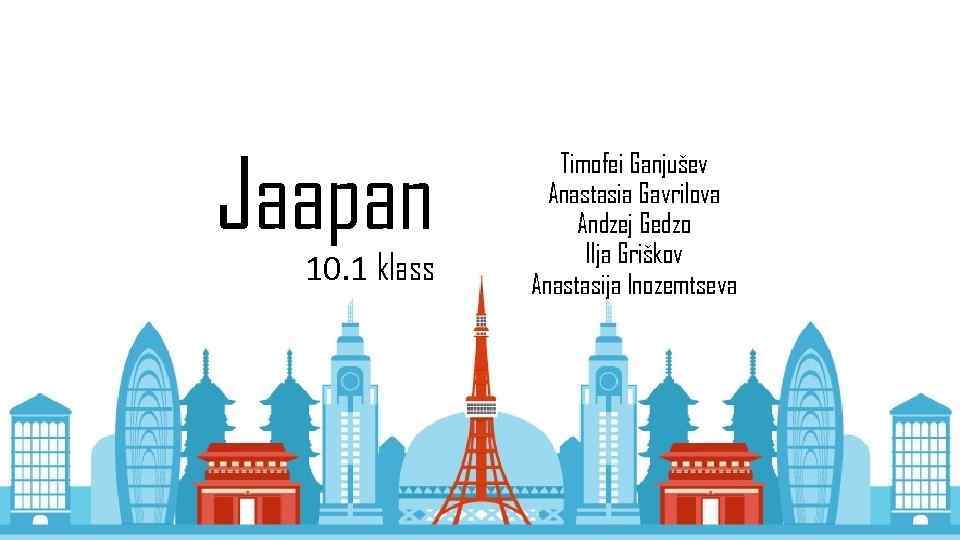 Jaapan
10.1 klass

Timofei Ganjušev
Anastasia Gavrilova
Andzej Gedzo
Ilja Griškov
Anastasija Inozemtseva